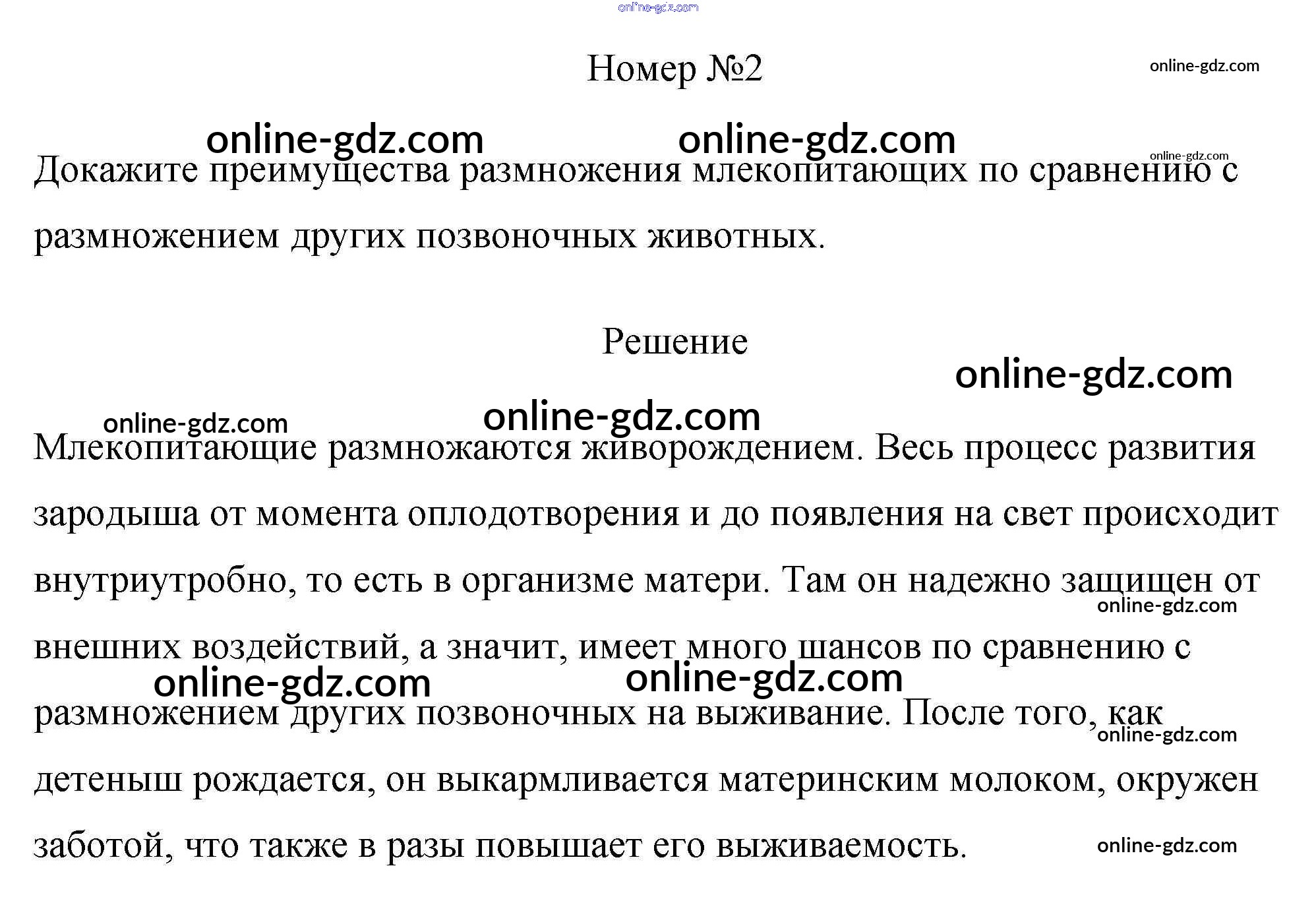 online-gdz.com

Номер №2

online-gdz.com

online-gdz.com online-gdz.com online-gdz.com

Докажите преимущества размножения млекопитающих по сравнению с размножением других позвоночных животных.

Решение

online-gdz.com

online-gdz.com online-gdz.com

Млекопитающие размножаются живорождением. Весь процесс развития зародыша от момента оплодотворения и до появления на свет происходит внутриутробно, то есть в организме матери. Там он надежно защищен от внешних воздействий, а значит, имеет много шансов по сравнению с размножением других позвоночных на выживание. После того, как детеныш рождается, он выкармливается материнским молоком, окружен заботой, что также в разы повышает его выживаемость.

online-gdz.com

online-gdz.com online-gdz.com

online-gdz.com

online-gdz.com